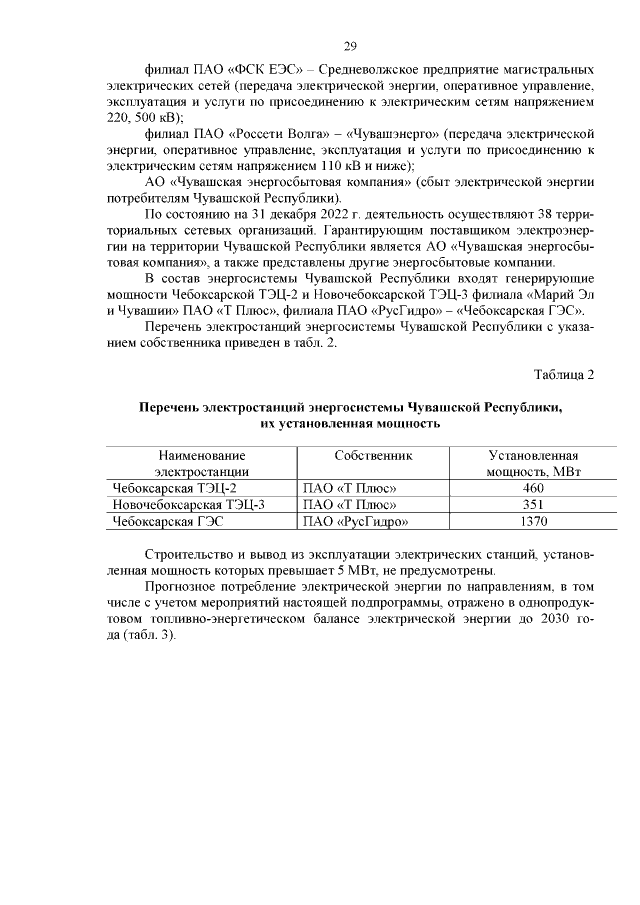 29

филиал ПАО «ФСК ЕЭС» – Средневолжское предприятие магистральных электрических сетей (передача электрической энергии, оперативное управление, эксплуатация и услуги по присоединению к электрическим сетям напряжением 220, 500 кВ);

филиал ПАО «Россети Волга» – «Чувашэнерго» (передача электрической энергии, оперативное управление, эксплуатация и услуги по присоединению к электрическим сетям напряжением 110 кВ и ниже);

АО «Чувашская энергосбытовая компания» (сбыт электрической энергии потребителям Чувашской Республики).

По состоянию на 31 декабря 2022 г. деятельность осуществляют 38 территориальных сетевых организаций. Гарантирующим поставщиком электроэнергии на территории Чувашской Республики является АО «Чувашская энергосбытовая компания», а также представлены другие энергосбытовые компании.

В состав энергосистемы Чувашской Республики входят генерирующие мощности Чебоксарской ТЭЦ-2 и Новочебоксарской ТЭЦ-3 филиала «Марий Эл и Чувашии» ПАО «Т Плюс», филиала ПАО «РусГидро» – «Чебоксарская ГЭС».

Перечень электростанций энергосистемы Чувашской Республики с указанием собственника приведен в табл. 2.

Таблица 2

Перечень электростанций энергосистемы Чувашской Республики, их установленная мощность

| Наименование электростанции | Собственник | Установленная мощность, МВт |
|---|---|---|
| Чебоксарская ТЭЦ-2 | ПАО «Т Плюс» | 460 |
| Новочебоксарская ТЭЦ-3 | ПАО «Т Плюс» | 351 |
| Чебоксарская ГЭС | ПАО «РусГидро» | 1370 |

Строительство и вывод из эксплуатации электрических станций, установленная мощность которых превышает 5 МВт, не предусмотрены.

Прогнозное потребление электрической энергии по направлениям, в том числе с учетом мероприятий настоящей подпрограммы, отражено в однопродуктовом топливно-энергетическом балансе электрической энергии до 2030 года (табл. 3).